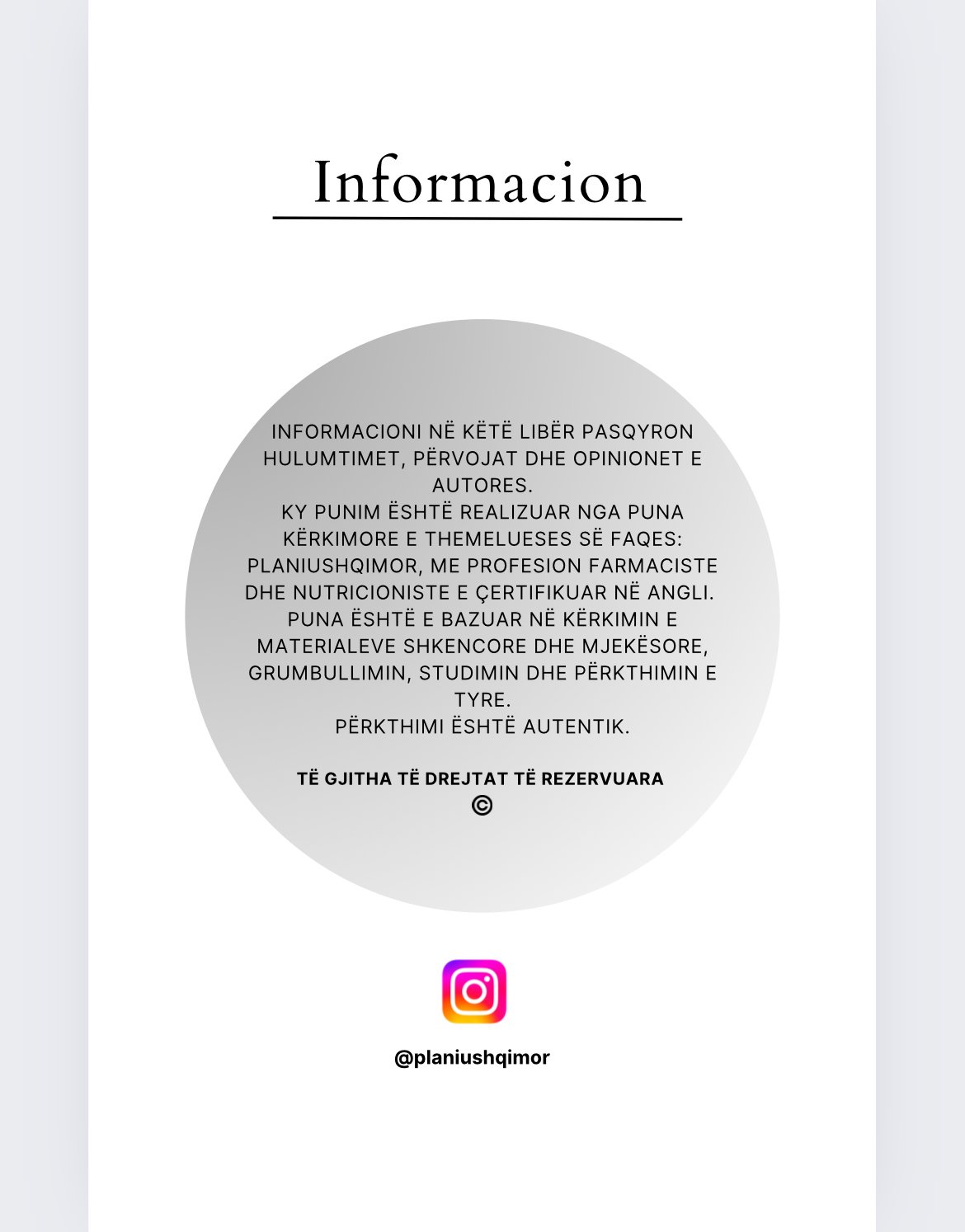 Informacion

INFORMACIONI NË KËTË LIBËR PASQYRON HULUMTIMET, PËRVOJAT DHE OPINIONET E AUTORES.
KY PUNIM ËSHTË REALIZUAR NGA PUNA KËRKIMORE E THEMELUESES SË FAQES: PLANIUSHQIMOR, ME PROFESION FARMACISTE DHE NUTRICIONISTE E ÇERTIFIKUAR NË ANGLI.
PUNA ËSHTË E BAZUAR NË KËRKIMIN E MATERIALEVE SHKENCORE DHE MJEKËSORE, GRUMBULLIMIN, STUDIMIN DHE PËRKTHIMIN E TYRE.
PËRKTHIMI ËSHTË AUTENTIK.

TË GJITHA TË DREJTAT TË REZERVUARA
©

@planiushqimor